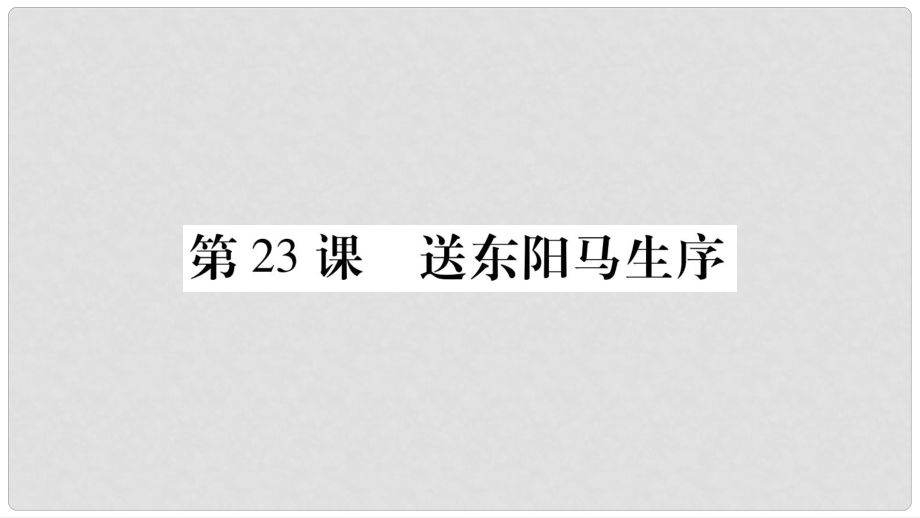 第 23 课　送东阳马生序